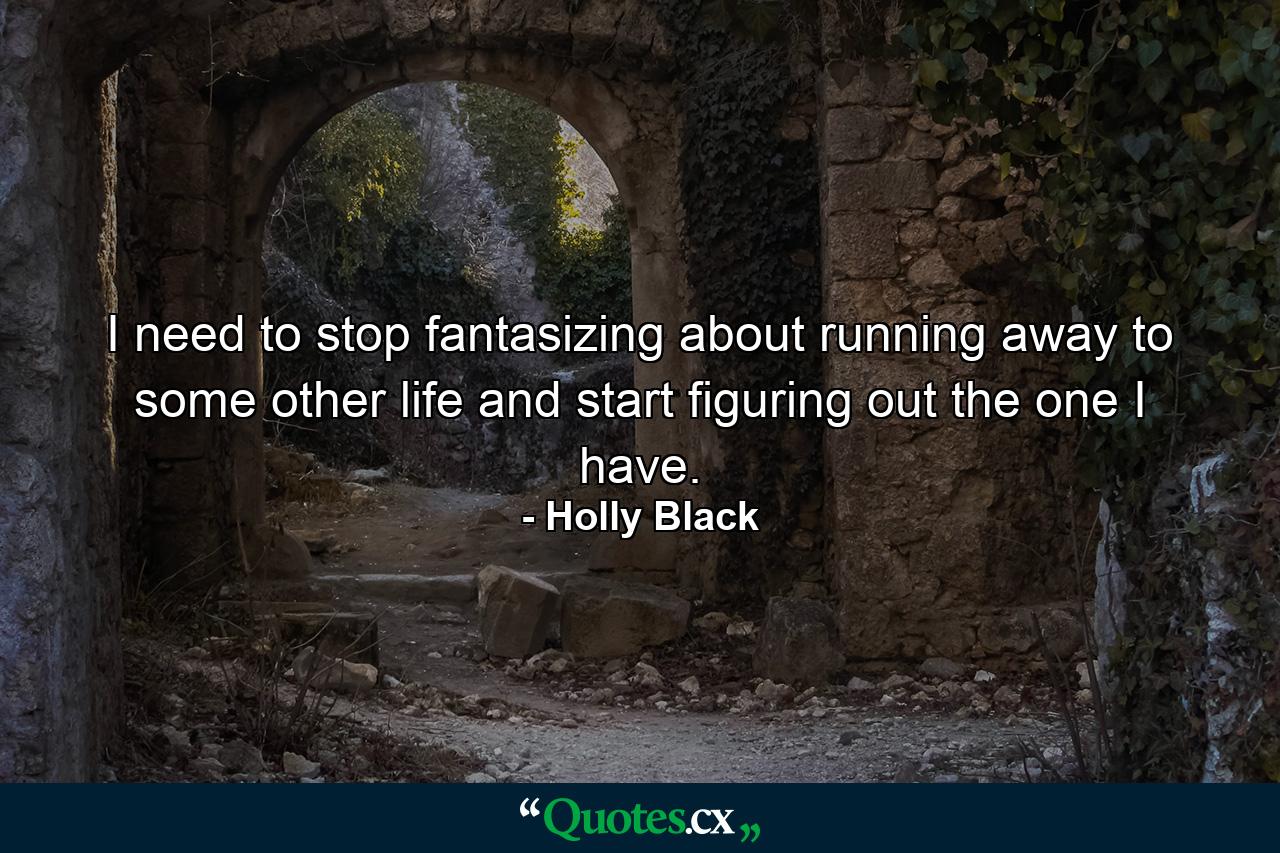 I need to stop fantasizing about running away to some other life and start figuring out the one I have.

- Holly Black

“Quotes.cx„